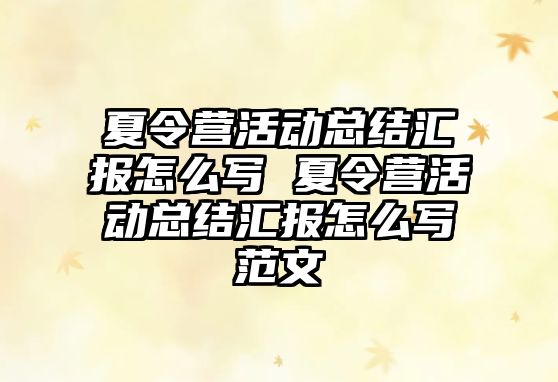 夏令营活动总结汇报怎么写 夏令营活动总结汇报怎么写范文